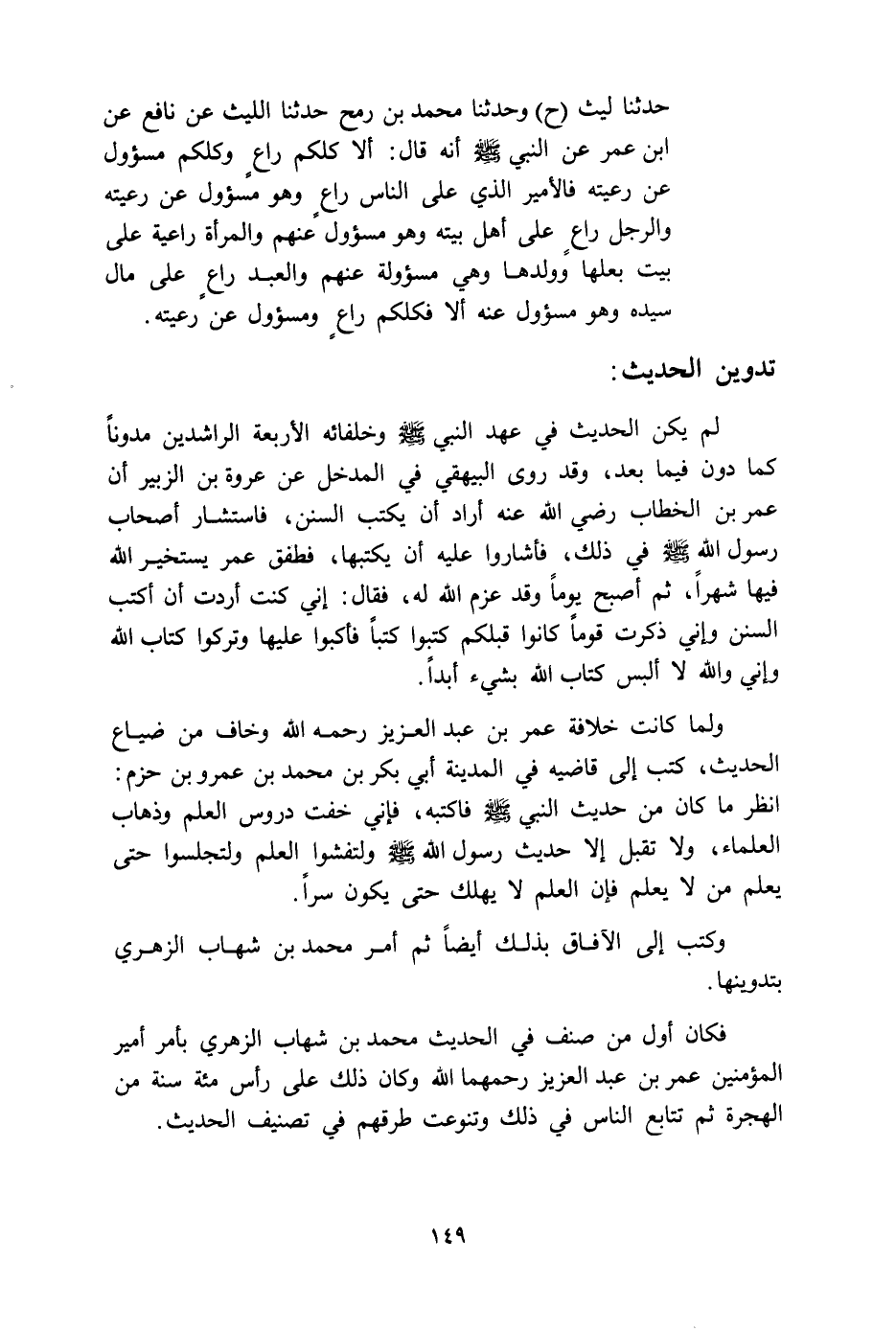 حدثنا ليث (ح) وحدثنا محمد بن رمح حدثنا الليث عن نافع عن ابن عمر عن النبي ﷺ أنه قال: ألا كلكم راعٍ وكلكم مسؤول عن رعيته فالأمير الذي على الناس راعٍ وهو مسؤول عن رعيته والرجل راعٍ على أهل بيته وهو مسؤول عنهم والمرأة راعية على بيت بعلها وولدها وهي مسؤولة عنهم والعبد راعٍ على مال سيده وهو مسؤول عنه ألا فكلكم راعٍ ومسؤول عن رعيته.

تدوين الحديث:

لم يكن الحديث في عهد النبي ﷺ وخلفائه الأربعة الراشدين مدوناً كما دون فيما بعد، وقد روى البيهقي في المدخل عن عروة بن الزبير أن عمر بن الخطاب رضي الله عنه أراد أن يكتب السنن، فاستشار أصحاب رسول الله ﷺ في ذلك، فأشاروا عليه أن يكتبها، فطفق عمر يستخير الله فيها شهراً، ثم أصبح يوماً وقد عزم الله له، فقال: إني كنت أردت أن أكتب السنن وإني ذكرت قوماً كانوا قبلكم كتبوا كتباً فأكبوا عليها وتركوا كتاب الله وإني والله لا ألبس كتاب الله بشيء أبداً.

ولما كانت خلافة عمر بن عبد العزيز رحمه الله وخاف من ضياع الحديث، كتب إلى قاضيه في المدينة أبي بكر بن محمد بن عمرو بن حزم: انظر ما كان من حديث النبي ﷺ فاكتبه، فإني خفت دروس العلم وذهاب العلماء، ولا تقبل إلا حديث رسول الله ﷺ ولتفشوا العلم ولتجلسوا حتى يعلم من لا يعلم فإن العلم لا يهلك حتى يكون سراً.

وكتب إلى الآفاق بذلك أيضاً ثم أمر محمد بن شهاب الزهري بتدوينها.

فكان أول من صنف في الحديث محمد بن شهاب الزهري بأمر أمير المؤمنين عمر بن عبد العزيز رحمهما الله وكان ذلك على رأس مئة سنة من الهجرة ثم تتابع الناس في ذلك وتنوعت طرقهم في تصنيف الحديث.

١٤٩